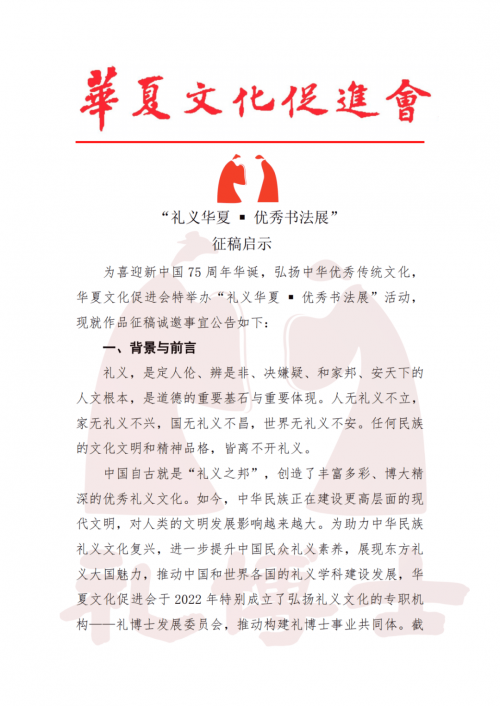 華夏文化促進會

“礼义华夏 ▪ 优秀书法展”

征稿启示

为喜迎新中国75周年华诞，弘扬中华优秀传统文化，华夏文化促进会特举办“礼义华夏 ▪ 优秀书法展”活动，现就作品征稿诚邀事宜公告如下：

一、背景与前言

礼义，是定人伦、辨是非、决嫌疑、和家邦、安天下的人文根本，是道德的重要基石与重要体现。人无礼义不立，家无礼义不兴，国无礼义不昌，世界无礼义不安。任何民族的文化文明和精神品格，皆离不开礼义。

中国自古就是“礼义之邦”，创造了丰富多彩、博大精深的优秀礼义文化。如今，中华民族正在建设更高层面的现代文明，对人类的文明发展影响越来越大。为助力中华民族礼义文化复兴，进一步提升中国民众礼义素养，展现东方礼义大国魅力，推动中国和世界各国的礼义学科建设发展，华夏文化促进会于2022年特别成立了弘扬礼义文化的专职机构——礼博士发展委员会，推动构建礼博士事业共同体。截

礼博士